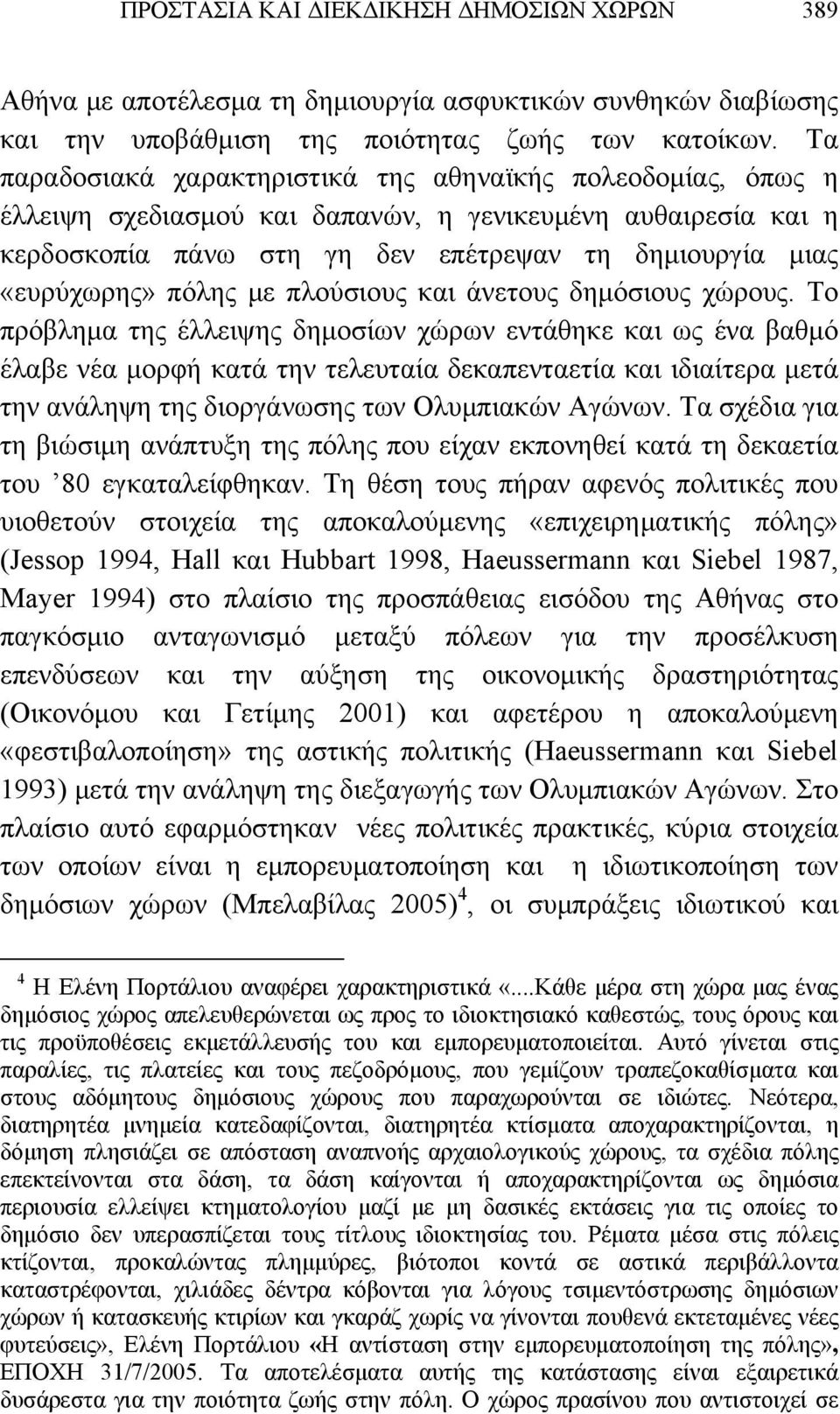 ΠΡΟΣΤΑΣΙΑ ΚΑΙ ΔΙΕΚΔΙΚΗΣΗ ΔΗΜΟΣΙΩΝ ΧΩΡΩΝ 389

Αθήνα με αποτέλεσμα τη δημιουργία ασφυκτικών συνθηκών διαβίωσης και την υποβάθμιση της ποιότητας ζωής των κατοίκων. Τα παραδοσιακά χαρακτηριστικά της αθηναϊκής πολεοδομίας, όπως η έλλειψη σχεδιασμού και δαπανών, η γενικευμένη αυθαιρεσία και η κερδοσκοπία πάνω στη γη δεν επέτρεψαν τη δημιουργία μιας «ευρύχωρης» πόλης με πλούσιους και άνετους δημόσιους χώρους. Το πρόβλημα της έλλειψης δημοσίων χώρων εντάθηκε και ως ένα βαθμό έλαβε νέα μορφή κατά την τελευταία δεκαπενταετία και ιδιαίτερα μετά την ανάληψη της διοργάνωσης των Ολυμπιακών Αγώνων. Τα σχέδια για τη βιώσιμη ανάπτυξη της πόλης που είχαν εκπονηθεί κατά τη δεκαετία του ’80 εγκαταλείφθηκαν. Τη θέση τους πήραν αφενός πολιτικές που υιοθετούν στοιχεία της αποκαλούμενης «επιχειρηματικής πόλης» (Jessop 1994, Hall και Hubbart 1998, Haeussermann και Siebel 1987, Mayer 1994) στο πλαίσιο της προσπάθειας εισόδου της Αθήνας στο παγκόσμιο ανταγωνισμό μεταξύ πόλεων για την προσέλκυση επενδύσεων και την αύξηση της οικονομικής δραστηριότητας (Οικονόμου και Γετίμης 2001) και αφετέρου η αποκαλούμενη «φεστιβαλοποίηση» της αστικής πολιτικής (Haeussermann και Siebel 1993) μετά την ανάληψη της διεξαγωγής των Ολυμπιακών Αγώνων. Στο πλαίσιο αυτό εφαρμόστηκαν νέες πολιτικές πρακτικές, κύρια στοιχεία των οποίων είναι η εμπορευματοποίηση και η ιδιωτικοποίηση των δημόσιων χώρων (Μπελαβίλας 2005)$^4$, οι συμπράξεις ιδιωτικού και

$^4$ Η Ελένη Πορτάλιου αναφέρει χαρακτηριστικά «...Κάθε μέρα στη χώρα μας ένας δημόσιος χώρος απελευθερώνεται ως προς το ιδιοκτησιακό καθεστώς, τους όρους και τις προϋποθέσεις εκμετάλλευσής του και εμπορευματοποιείται. Αυτό γίνεται στις παραλίες, τις πλατείες και τους πεζοδρόμους, που γεμίζουν τραπεζοκαθίσματα και στους αδόμητους δημόσιους χώρους που παραχωρούνται σε ιδιώτες. Νεότερα, διατηρητέα μνημεία κατεδαφίζονται, διατηρητέα κτίσματα αποχαρακτηρίζονται, η δόμηση πλησιάζει σε απόσταση αναπνοής αρχαιολογικούς χώρους, τα σχέδια πόλης επεκτείνονται στα δάση, τα δάση καίγονται ή αποχαρακτηρίζονται ως δημόσια περιουσία ελλείψει κτηματολογίου μαζί με μη δασικές εκτάσεις για τις οποίες το δημόσιο δεν υπερασπίζεται τους τίτλους ιδιοκτησίας του. Ρέματα μέσα στις πόλεις κτίζονται, προκαλώντας πλημμύρες, βιότοποι κοντά σε αστικά περιβάλλοντα καταστρέφονται, χιλιάδες δέντρα κόβονται για λόγους τσιμεντόστρωσης δημόσιων χώρων ή κατασκευής κτιρίων και γκαράζ χωρίς να γίνονται πουθενά εκτεταμένες νέες φυτεύσεις», Ελένη Πορτάλιου «Η αντίσταση στην εμπορευματοποίηση της πόλης», ΕΠΟΧΗ 31/7/2005. Τα αποτελέσματα αυτής της κατάστασης είναι εξαιρετικά δυσάρεστα για την ποιότητα ζωής στην πόλη. Ο χώρος πρασίνου που αντιστοιχεί σε